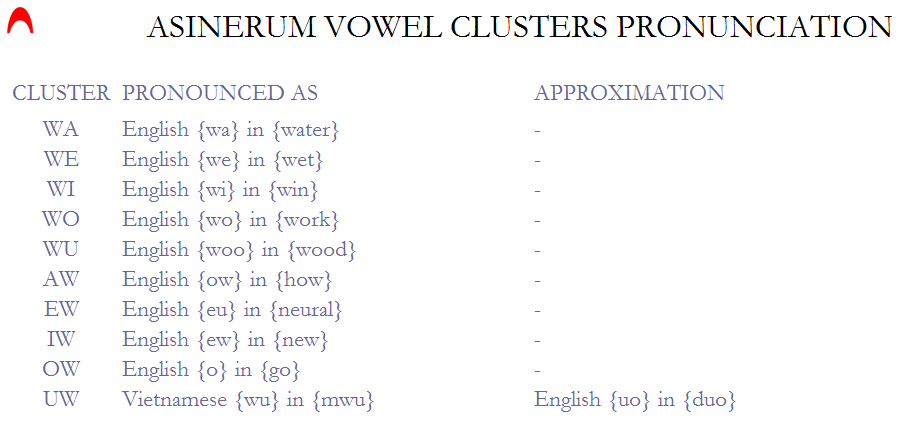 ASINERUM VOWEL CLUSTERS PRONUNCIATION

| CLUSTER | PRONOUNCED AS | APPROXIMATION |
|---|---|---|
| WA | English {wa} in {water} | - |
| WE | English {we} in {wet} | - |
| WI | English {wi} in {win} | - |
| WO | English {wo} in {work} | - |
| WU | English {woo} in {wood} | - |
| AW | English {ow} in {how} | - |
| EW | English {eu} in {neural} | - |
| IW | English {ew} in {new} | - |
| OW | English {o} in {go} | - |
| UW | Vietnamese {wu} in {mwu} | English {uo} in {duo} |